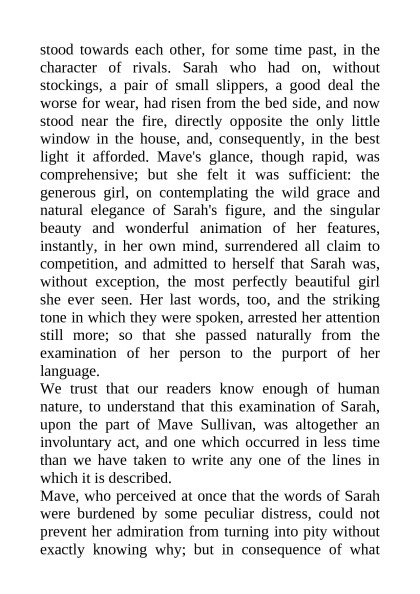 stood towards each other, for some time past, in the character of rivals. Sarah who had on, without stockings, a pair of small slippers, a good deal the worse for wear, had risen from the bed side, and now stood near the fire, directly opposite the only little window in the house, and, consequently, in the best light it afforded. Mave's glance, though rapid, was comprehensive; but she felt it was sufficient: the generous girl, on contemplating the wild grace and natural elegance of Sarah's figure, and the singular beauty and wonderful animation of her features, instantly, in her own mind, surrendered all claim to competition, and admitted to herself that Sarah was, without exception, the most perfectly beautiful girl she ever seen. Her last words, too, and the striking tone in which they were spoken, arrested her attention still more; so that she passed naturally from the examination of her person to the purport of her language.
We trust that our readers know enough of human nature, to understand that this examination of Sarah, upon the part of Mave Sullivan, was altogether an involuntary act, and one which occurred in less time than we have taken to write any one of the lines in which it is described.
Mave, who perceived at once that the words of Sarah were burdened by some peculiar distress, could not prevent her admiration from turning into pity without exactly knowing why; but in consequence of what